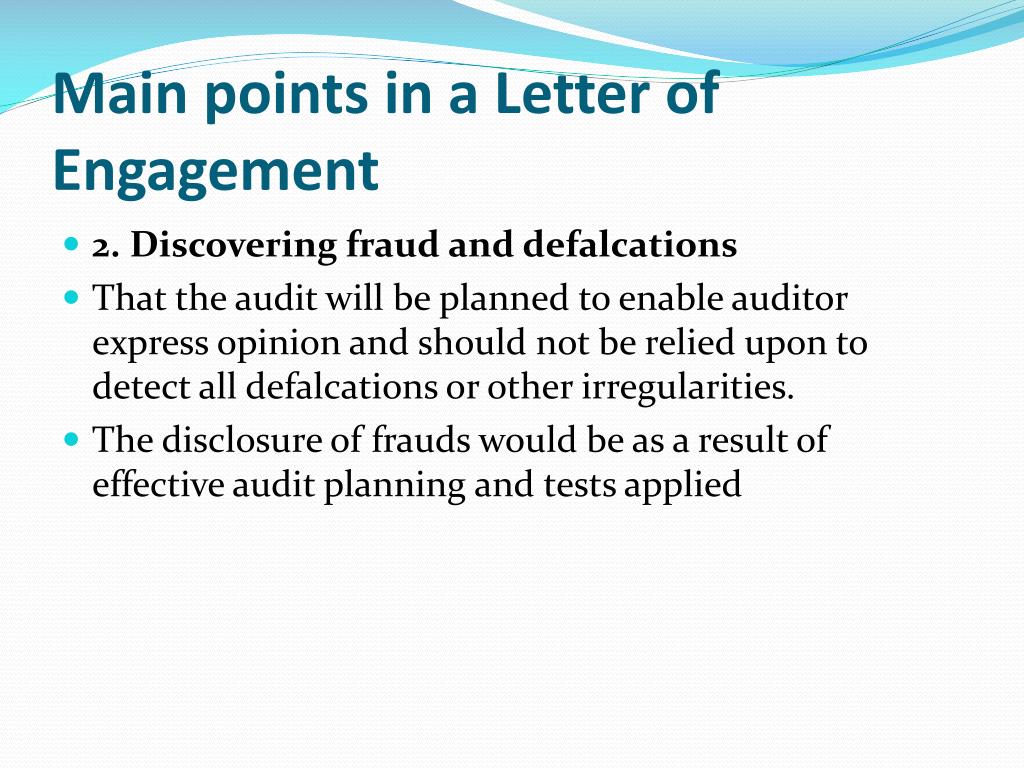 Main points in a Letter of Engagement

2. Discovering fraud and defalcations

That the audit will be planned to enable auditor express opinion and should not be relied upon to detect all defalcations or other irregularities.

The disclosure of frauds would be as a result of effective audit planning and tests applied